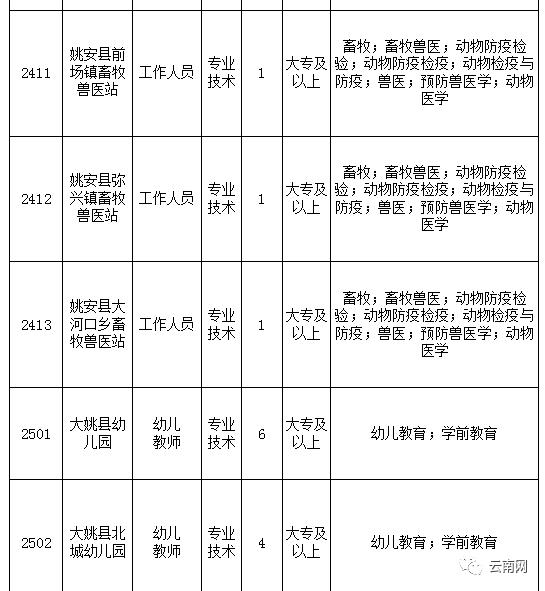 | 2411 | 姚安县前场镇畜牧兽医站 | 工作人员 | 专业技术 | 1 | 大专及以上 | 畜牧；畜牧兽医；动物防疫检验；动物防疫检疫；动物检疫与防疫；兽医；预防兽医学；动物医学 |
|---|---|---|---|---|---|---|
| 2412 | 姚安县弥兴镇畜牧兽医站 | 工作人员 | 专业技术 | 1 | 大专及以上 | 畜牧；畜牧兽医；动物防疫检验；动物防疫检疫；动物检疫与防疫；兽医；预防兽医学；动物医学 |
| 2413 | 姚安县大河口乡畜牧兽医站 | 工作人员 | 专业技术 | 1 | 大专及以上 | 畜牧；畜牧兽医；动物防疫检验；动物防疫检疫；动物检疫与防疫；兽医；预防兽医学；动物医学 |
| 2501 | 大姚县幼儿园 | 幼儿教师 | 专业技术 | 6 | 大专及以上 | 幼儿教育；学前教育 |
| 2502 | 大姚县北城幼儿园 | 幼儿教师 | 专业技术 | 4 | 大专及以上 | 幼儿教育；学前教育 |

云南网